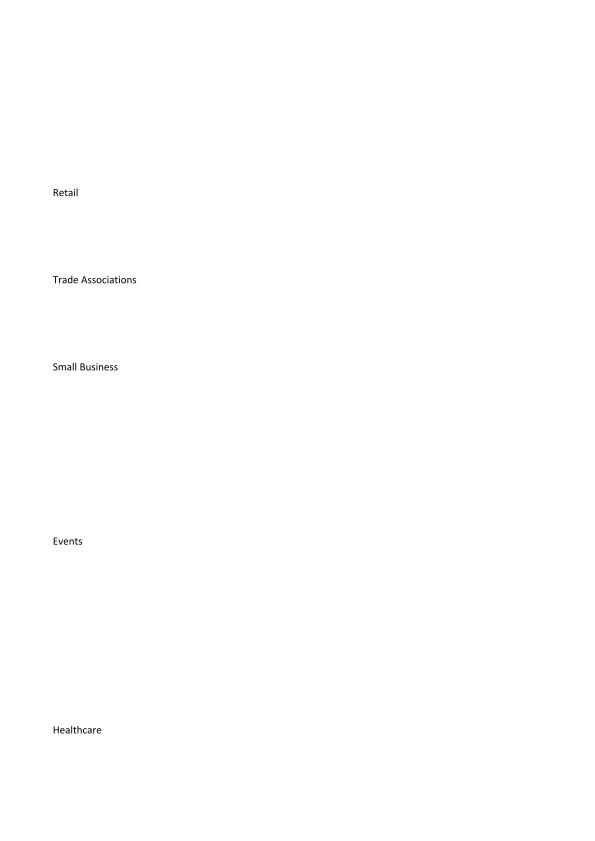 Retail

Trade Associations

Small Business

Events

Healthcare